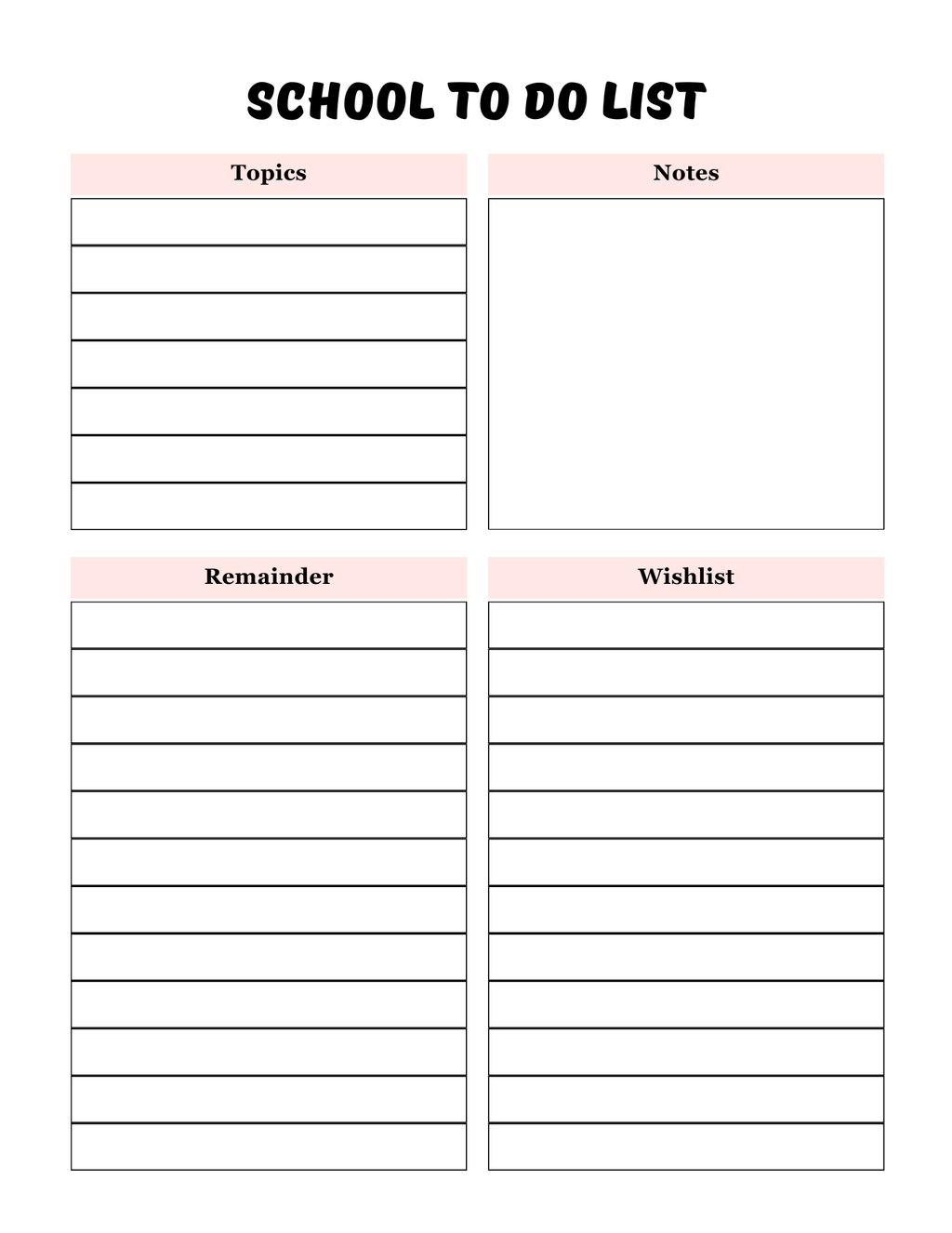 SCHOOL TO DO LIST

Topics

Notes

Remainder

Wishlist